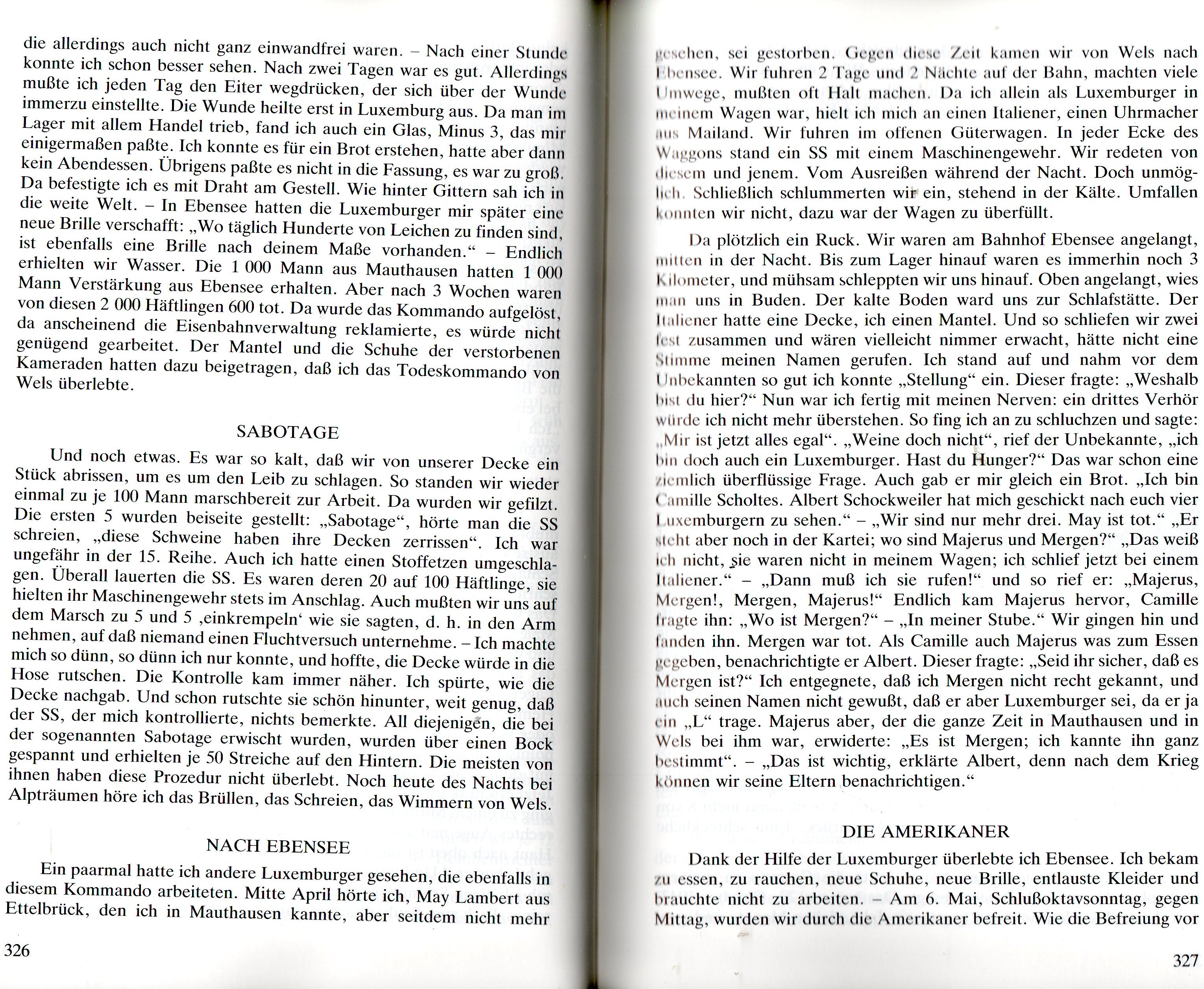 die allerdings auch nicht ganz einwandfrei waren. – Nach einer Stunde konnte ich schon besser sehen. Nach zwei Tagen war es gut. Allerdings mußte ich jeden Tag den Eiter wegdrücken, der sich über der Wunde immerzu einstellte. Die Wunde heilte erst in Luxemburg aus. Da man im Lager mit allem Handel trieb, fand ich auch ein Glas, Minus 3, das mir einigermaßen paßte. Ich konnte es für ein Brot erstehen, hatte aber dann kein Abendessen. Übrigens paßte es nicht in die Fassung, es war zu groß. Da befestigte ich es mit Draht am Gestell. Wie hinter Gittern sah ich in die weite Welt. – In Ebensee hatten die Luxemburger mir später eine neue Brille verschafft: „Wo täglich Hunderte von Leichen zu finden sind, ist ebenfalls eine Brille nach deinem Maße vorhanden.“ – Endlich erhielten wir Wasser. Die 1 000 Mann aus Mauthausen hatten 1 000 Mann Verstärkung aus Ebensee erhalten. Aber nach 3 Wochen waren von diesen 2 000 Häftlingen 600 tot. Da wurde das Kommando aufgelöst, da anscheinend die Eisenbahnverwaltung reklamierte, es würde nicht genügend gearbeitet. Der Mantel und die Schuhe der verstorbenen Kameraden hatten dazu beigetragen, daß ich das Todeskommando von Wels überlebte.

SABOTAGE

Und noch etwas. Es war so kalt, daß wir von unserer Decke ein Stück abrissen, um es um den Leib zu schlagen. So standen wir wieder einmal zu je 100 Mann marschbereit zur Arbeit. Da wurden wir gefilzt. Die ersten 5 wurden beiseite gestellt: „Sabotage“, hörte man die SS schreien, „diese Schweine haben ihre Decken zerrissen“. Ich war ungefähr in der 15. Reihe. Auch ich hatte einen Stoffetzen umgeschlagen. Überall lauerten die SS. Es waren deren 20 auf 100 Häftlinge, sie hielten ihr Maschinengewehr stets im Anschlag. Auch mußten wir uns auf dem Marsch zu 5 und 5 ‚einkrempeln‘ wie sie sagten, d. h. in den Arm nehmen, auf daß niemand einen Fluchtversuch unternehme. – Ich machte mich so dünn, so dünn ich nur konnte, und hoffte, die Decke würde in die Hose rutschen. Die Kontrolle kam immer näher. Ich spürte, wie die Decke nachgab. Und schon rutschte sie schön hinunter, weit genug, daß der SS, der mich kontrollierte, nichts bemerkte. All diejenigen, die bei der sogenannten Sabotage erwischt wurden, wurden über einen Bock gespannt und erhielten je 50 Streiche auf den Hintern. Die meisten von ihnen haben diese Prozedur nicht überlebt. Noch heute des Nachts bei Alpträumen höre ich das Brüllen, das Schreien, das Wimmern von Wels.

NACH EBENSEE

Ein paarmal hatte ich andere Luxemburger gesehen, die ebenfalls in diesem Kommando arbeiteten. Mitte April hörte ich, May Lambert aus Ettelbrück, den ich in Mauthausen kannte, aber seitdem nicht mehr

326

gesehen, sei gestorben. Gegen diese Zeit kamen wir von Wels nach Ebensee. Wir fuhren 2 Tage und 2 Nächte auf der Bahn, machten viele Umwege, mußten oft Halt machen. Da ich allein als Luxemburger in meinem Wagen war, hielt ich mich an einen Italiener, einen Uhrmacher aus Mailand. Wir fuhren im offenen Güterwagen. In jeder Ecke des Waggons stand ein SS mit einem Maschinengewehr. Wir redeten von diesem und jenem. Vom Ausreißen während der Nacht. Doch unmöglich. Schließlich schlummerten wir ein, stehend in der Kälte. Umfallen konnten wir nicht, dazu war der Wagen zu überfüllt.

Da plötzlich ein Ruck. Wir waren am Bahnhof Ebensee angelangt, mitten in der Nacht. Bis zum Lager hinauf waren es immerhin noch 3 Kilometer, und mühsam schleppten wir uns hinauf. Oben angelangt, wies man uns in Buden. Der kalte Boden ward uns zur Schlafstätte. Der Italiener hatte eine Decke, ich einen Mantel. Und so schliefen wir zwei fest zusammen und wären vielleicht nimmer erwacht, hätte nicht eine Stimme meinen Namen gerufen. Ich stand auf und nahm vor dem Unbekannten so gut ich konnte „Stellung“ ein. Dieser fragte: „Weshalb bist du hier?“ Nun war ich fertig mit meinen Nerven: ein drittes Verhör würde ich nicht mehr überstehen. So fing ich an zu schluchzen und sagte: „Mir ist jetzt alles egal“. „Weine doch nicht“, rief der Unbekannte, „ich bin doch auch ein Luxemburger. Hast du Hunger?“ Das war schon eine ziemlich überflüssige Frage. Auch gab er mir gleich ein Brot. „Ich bin Camille Scholtes. Albert Schockweiler hat mich geschickt nach euch vier Luxemburgern zu sehen.“ – „Wir sind nur mehr drei. May ist tot.“ „Er steht aber noch in der Kartei; wo sind Majerus und Mergen?“ „Das weiß ich nicht, sie waren nicht in meinem Wagen; ich schlief jetzt bei einem Italiener.“ – „Dann muß ich sie rufen!“ und so rief er: „Majerus, Mergen!, Mergen, Majerus!“ Endlich kam Majerus hervor, Camille fragte ihn: „Wo ist Mergen?“ – „In meiner Stube.“ Wir gingen hin und fanden ihn. Mergen war tot. Als Camille auch Majerus was zum Essen gegeben, benachrichtigte er Albert. Dieser fragte: „Seid ihr sicher, daß es Mergen ist?“ Ich entgegnete, daß ich Mergen nicht recht gekannt, und auch seinen Namen nicht gewußt, daß er aber Luxemburger sei, da er ja ein „L“ trage. Majerus aber, der die ganze Zeit in Mauthausen und in Wels bei ihm war, erwiderte: „Es ist Mergen; ich kannte ihn ganz bestimmt“. – „Das ist wichtig, erklärte Albert, denn nach dem Krieg können wir seine Eltern benachrichtigen.“

DIE AMERIKANER

Dank der Hilfe der Luxemburger überlebte ich Ebensee. Ich bekam zu essen, zu rauchen, neue Schuhe, neue Brille, entlauste Kleider und brauchte nicht zu arbeiten. – Am 6. Mai, Schlußoktavsonntag, gegen Mittag, wurden wir durch die Amerikaner befreit. Wie die Befreiung vor

327